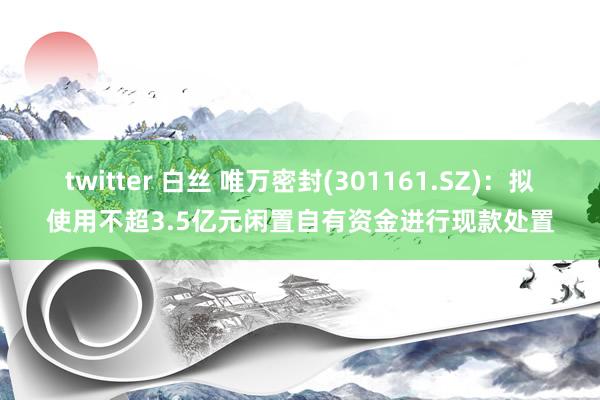 twitter 白丝 唯万密封(301161.SZ)：拟使用不超3.5亿元闲置自有资金进行现款处置